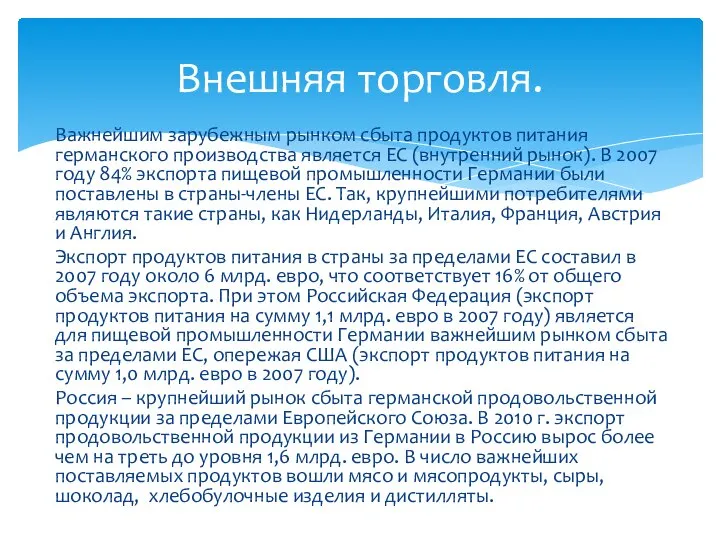 Внешняя торговля.

Важнейшим зарубежным рынком сбыта продуктов питания германского производства является ЕС (внутренний рынок). В 2007 году 84% экспорта пищевой промышленности Германии были поставлены в страны-члены ЕС. Так, крупнейшими потребителями являются такие страны, как Нидерланды, Италия, Франция, Австрия и Англия.

Экспорт продуктов питания в страны за пределами ЕС составил в 2007 году около 6 млрд. евро, что соответствует 16% от общего объема экспорта. При этом Российская Федерация (экспорт продуктов питания на сумму 1,1 млрд. евро в 2007 году) является для пищевой промышленности Германии важнейшим рынком сбыта за пределами ЕС, опережая США (экспорт продуктов питания на сумму 1,0 млрд. евро в 2007 году).

Россия – крупнейший рынок сбыта германской продовольственной продукции за пределами Европейского Союза. В 2010 г. экспорт продовольственной продукции из Германии в Россию вырос более чем на треть до уровня 1,6 млрд. евро. В число важнейших поставляемых продуктов вошли мясо и мясопродукты, сыры, шоколад, хлебобулочные изделия и дистилляты.